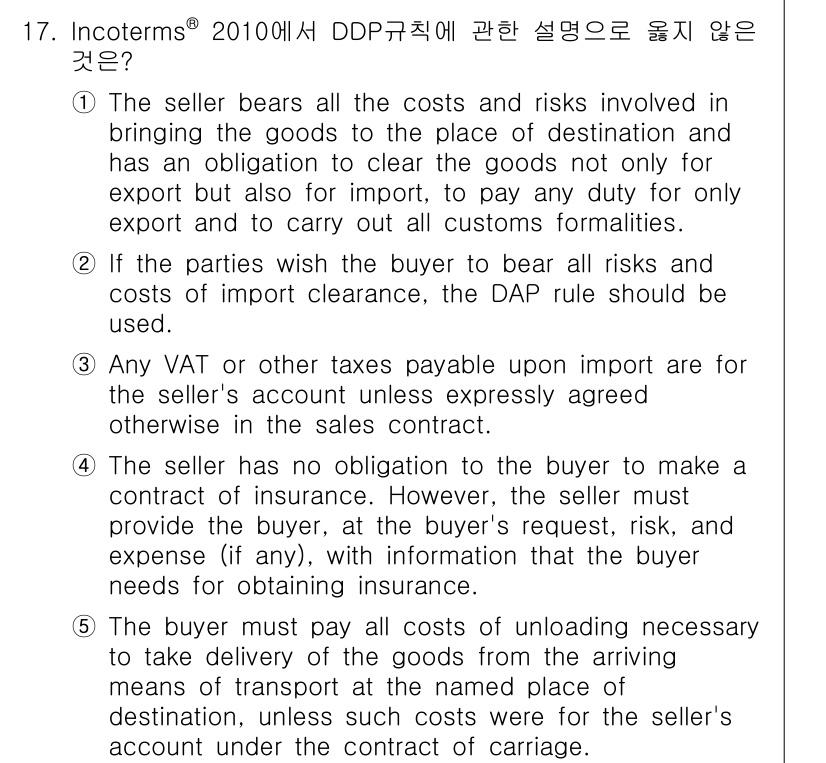 17. Incoterms® 2010에서 DDP규칙에 관한 설명으로 옳지 않은 것은?

① The seller bears all the costs and risks involved in bringing the goods to the place of destination and has an obligation to clear the goods not only for export but also for import, to pay any duty for only export and to carry out all customs formalities.

② If the parties wish the buyer to bear all risks and costs of import clearance, the DAP rule should be used.

③ Any VAT or other taxes payable upon import are for the seller's account unless expressly agreed otherwise in the sales contract.

④ The seller has no obligation to the buyer to make a contract of insurance. However, the seller must provide the buyer, at the buyer's request, risk, and expense (if any), with information that the buyer needs for obtaining insurance.

⑤ The buyer must pay all costs of unloading necessary to take delivery of the goods from the arriving means of transport at the named place of destination, unless such costs were for the seller's account under the contract of carriage.